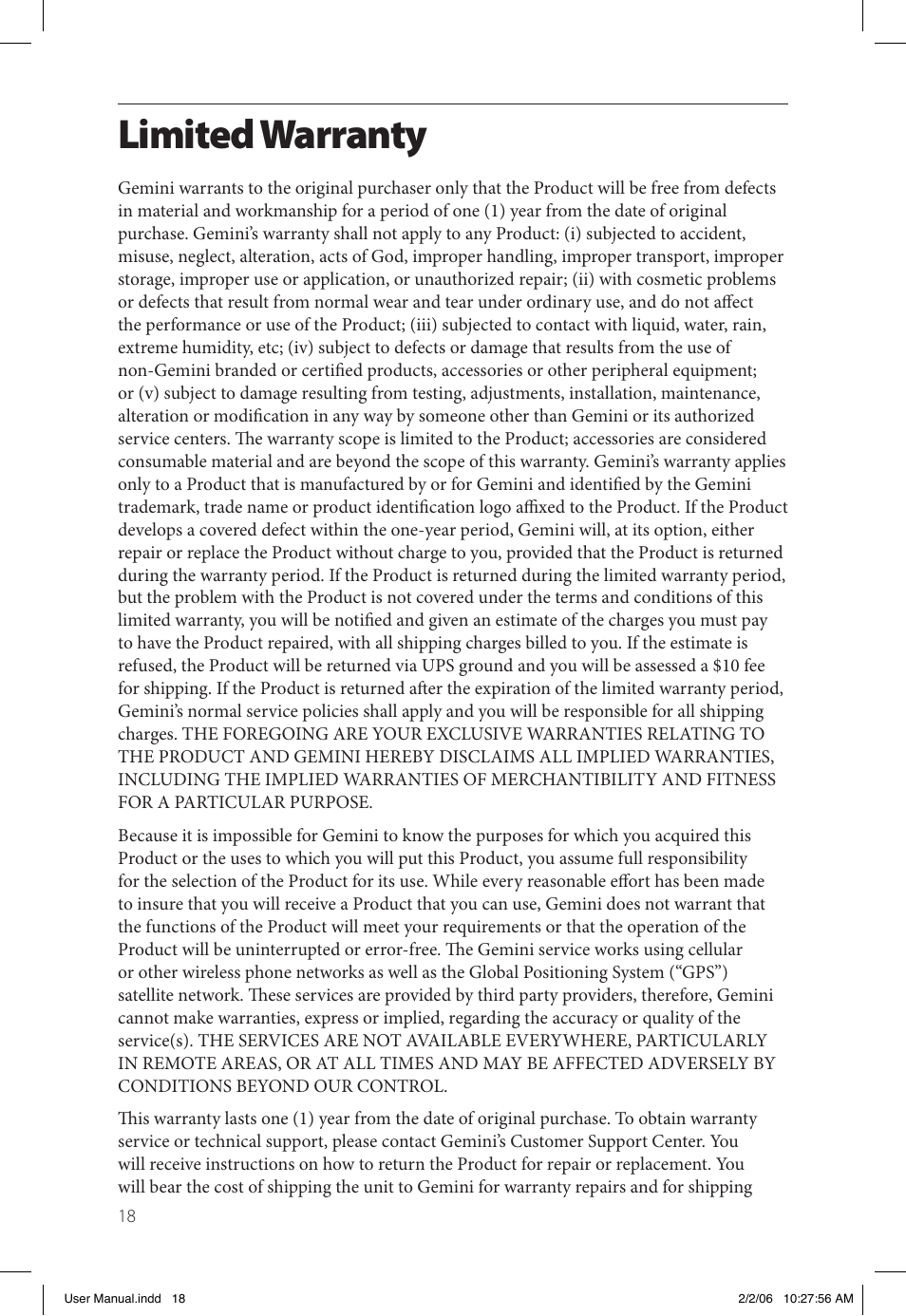 Limited Warranty

Gemini warrants to the original purchaser only that the Product will be free from defects in material and workmanship for a period of one (1) year from the date of original purchase. Gemini's warranty shall not apply to any Product: (i) subjected to accident, misuse, neglect, alteration, acts of God, improper handling, improper transport, improper storage, improper use or application, or unauthorized repair; (ii) with cosmetic problems or defects that result from normal wear and tear under ordinary use, and do not affect the performance or use of the Product; (iii) subjected to contact with liquid, water, rain, extreme humidity, etc; (iv) subject to defects or damage that results from the use of non-Gemini branded or certified products, accessories or other peripheral equipment; or (v) subject to damage resulting from testing, adjustments, installation, maintenance, alteration or modification in any way by someone other than Gemini or its authorized service centers. The warranty scope is limited to the Product; accessories are considered consumable material and are beyond the scope of this warranty. Gemini's warranty applies only to a Product that is manufactured by or for Gemini and identified by the Gemini trademark, trade name or product identification logo affixed to the Product. If the Product develops a covered defect within the one-year period, Gemini will, at its option, either repair or replace the Product without charge to you, provided that the Product is returned during the warranty period. If the Product is returned during the limited warranty period, but the problem with the Product is not covered under the terms and conditions of this limited warranty, you will be notified and given an estimate of the charges you must pay to have the Product repaired, with all shipping charges billed to you. If the estimate is refused, the Product will be returned via UPS ground and you will be assessed a $10 fee for shipping. If the Product is returned after the expiration of the limited warranty period, Gemini's normal service policies shall apply and you will be responsible for all shipping charges. THE FOREGOING ARE YOUR EXCLUSIVE WARRANTIES RELATING TO THE PRODUCT AND GEMINI HEREBY DISCLAIMS ALL IMPLIED WARRANTIES, INCLUDING THE IMPLIED WARRANTIES OF MERCHANTIBILITY AND FITNESS FOR A PARTICULAR PURPOSE.

Because it is impossible for Gemini to know the purposes for which you acquired this Product or the uses to which you will put this Product, you assume full responsibility for the selection of the Product for its use. While every reasonable effort has been made to insure that you will receive a Product that you can use, Gemini does not warrant that the functions of the Product will meet your requirements or that the operation of the Product will be uninterrupted or error-free. The Gemini service works using cellular or other wireless phone networks as well as the Global Positioning System ("GPS") satellite network. These services are provided by third party providers, therefore, Gemini cannot make warranties, express or implied, regarding the accuracy or quality of the service(s). THE SERVICES ARE NOT AVAILABLE EVERYWHERE, PARTICULARLY IN REMOTE AREAS, OR AT ALL TIMES AND MAY BE AFFECTED ADVERSELY BY CONDITIONS BEYOND OUR CONTROL.

This warranty lasts one (1) year from the date of original purchase. To obtain warranty service or technical support, please contact Gemini's Customer Support Center. You will receive instructions on how to return the Product for repair or replacement. You will bear the cost of shipping the unit to Gemini for warranty repairs and for shipping

18

User Manual.indd 18 2/2/06 10:27:56 AM